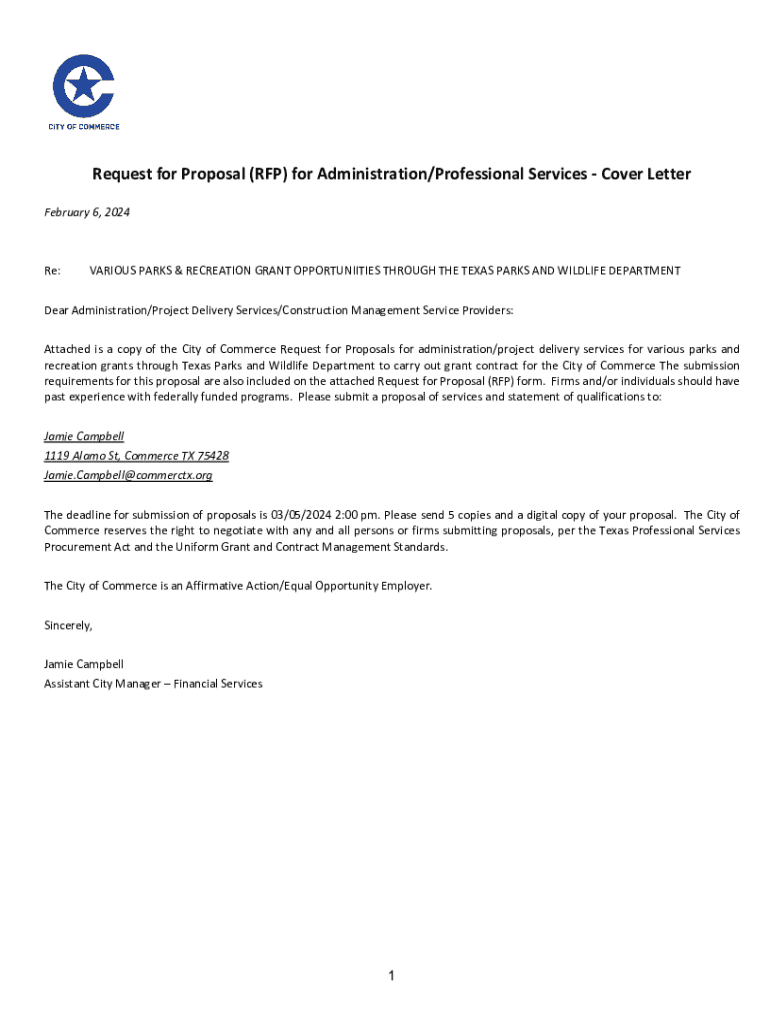 CITY OF COMMERCE

Request for Proposal (RFP) for Administration/Professional Services - Cover Letter

February 6, 2024

Re: VARIOUS PARKS & RECREATION GRANT OPPORTUNIITIES THROUGH THE TEXAS PARKS AND WILDLIFE DEPARTMENT

Dear Administration/Project Delivery Services/Construction Management Service Providers:

Attached is a copy of the City of Commerce Request for Proposals for administration/project delivery services for various parks and recreation grants through Texas Parks and Wildlife Department to carry out grant contract for the City of Commerce The submission requirements for this proposal are also included on the attached Request for Proposal (RFP) form. Firms and/or individuals should have past experience with federally funded programs. Please submit a proposal of services and statement of qualifications to:

Jamie Campbell
1119 Alamo St, Commerce TX 75428
Jamie.Campbell@commerctx.org

The deadline for submission of proposals is 03/05/2024 2:00 pm. Please send 5 copies and a digital copy of your proposal. The City of Commerce reserves the right to negotiate with any and all persons or firms submitting proposals, per the Texas Professional Services Procurement Act and the Uniform Grant and Contract Management Standards.

The City of Commerce is an Affirmative Action/Equal Opportunity Employer.

Sincerely,

Jamie Campbell
Assistant City Manager – Financial Services

1